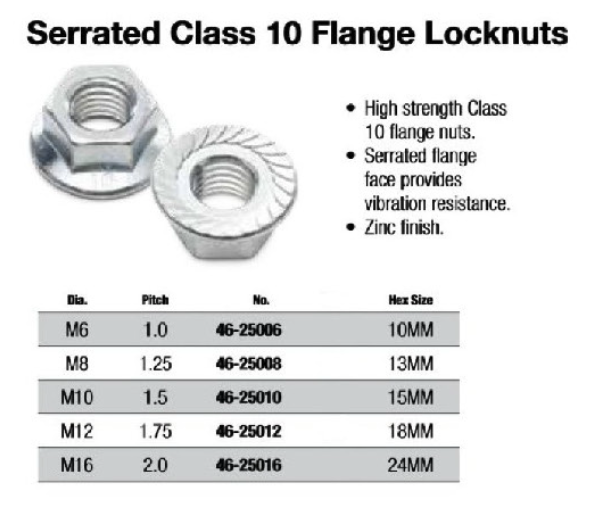 Serrated Class 10 Flange Locknuts

• High strength Class 10 flange nuts.
• Serrated flange face provides vibration resistance.
• Zinc finish.

| Dia. | Pitch | No. | Hex Size |
|---|---|---|---|
| M6 | 1.0 | 46-25006 | 10MM |
| M8 | 1.25 | 46-25008 | 13MM |
| M10 | 1.5 | 46-25010 | 15MM |
| M12 | 1.75 | 46-25012 | 18MM |
| M16 | 2.0 | 46-25016 | 24MM |